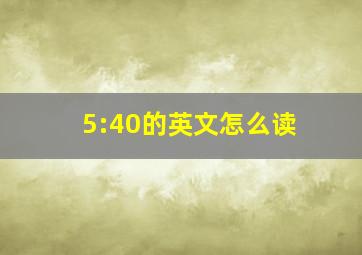 5:40的英文怎么读